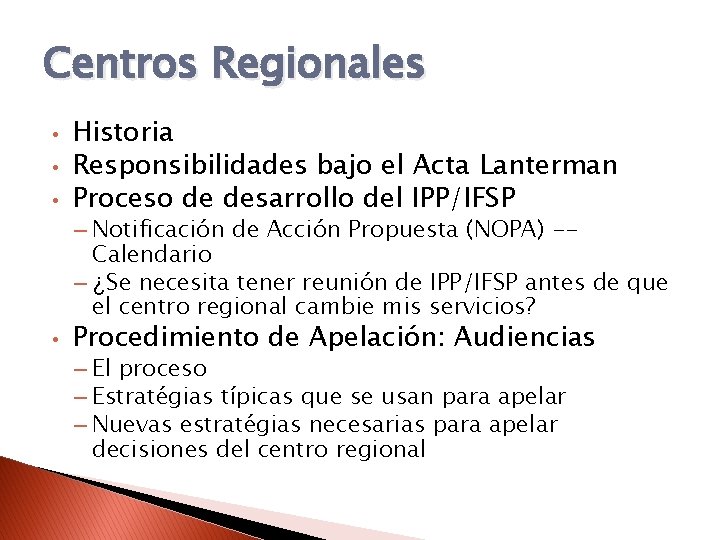 Centros Regionales

• Historia
• Responsibilidades bajo el Acta Lanterman
• Proceso de desarrollo del IPP/IFSP
– Notificación de Acción Propuesta (NOPA) -- Calendario
– ¿Se necesita tener reunión de IPP/IFSP antes de que el centro regional cambie mis servicios?
• Procedimiento de Apelación: Audiencias
– El proceso
– Estratégias típicas que se usan para apelar
– Nuevas estratégias necesarias para apelar decisiones del centro regional